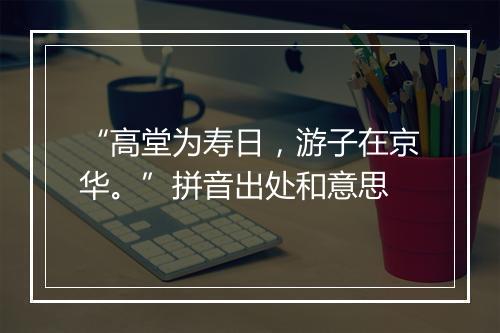 “高堂为寿日，游子在京华。” 拼音出处和意思